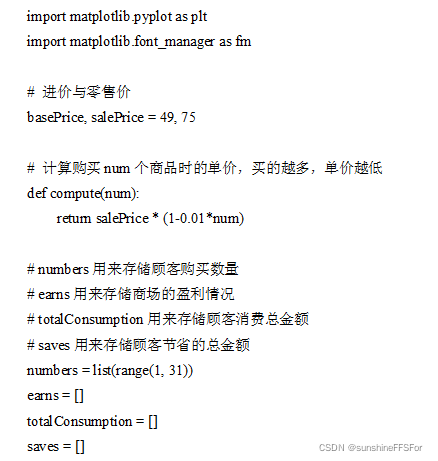 import matplotlib.pyplot as plt
import matplotlib.font_manager as fm

# 进价与零售价
basePrice, salePrice = 49, 75

# 计算购买 num 个商品时的单价，买的越多，单价越低
def compute(num):
    return salePrice * (1-0.01*num)

# numbers 用来存储顾客购买数量
# earns 用来存储商场的盈利情况
# totalConsumption 用来存储顾客消费总金额
# saves 用来存储顾客节省的总金额
numbers = list(range(1, 31))
earns = []
totalConsumption = []
saves = []

CSDN @sunshineFFSFor